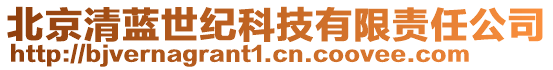 北京清蓝世纪科技有限责任公司
http://bjvernagrant1.cn.coovee.com